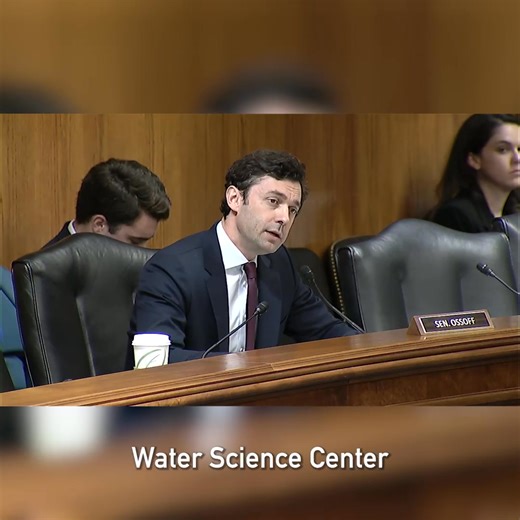 SEN. OSSOFF

Water Science Center